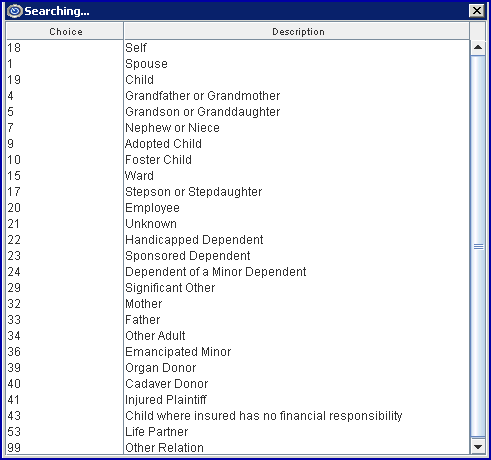 Searching...

| Choice | Description |
|---|---|
| 18 | Self |
| 1 | Spouse |
| 19 | Child |
| 4 | Grandfather or Grandmother |
| 5 | Grandson or Granddaughter |
| 7 | Nephew or Niece |
| 9 | Adopted Child |
| 10 | Foster Child |
| 15 | Ward |
| 17 | Stepson or Stepdaughter |
| 20 | Employee |
| 21 | Unknown |
| 22 | Handicapped Dependent |
| 23 | Sponsored Dependent |
| 24 | Dependent of a Minor Dependent |
| 29 | Significant Other |
| 32 | Mother |
| 33 | Father |
| 34 | Other Adult |
| 36 | Emancipated Minor |
| 39 | Organ Donor |
| 40 | Cadaver Donor |
| 41 | Injured Plaintiff |
| 43 | Child where insured has no financial responsibility |
| 53 | Life Partner |
| 99 | Other Relation |